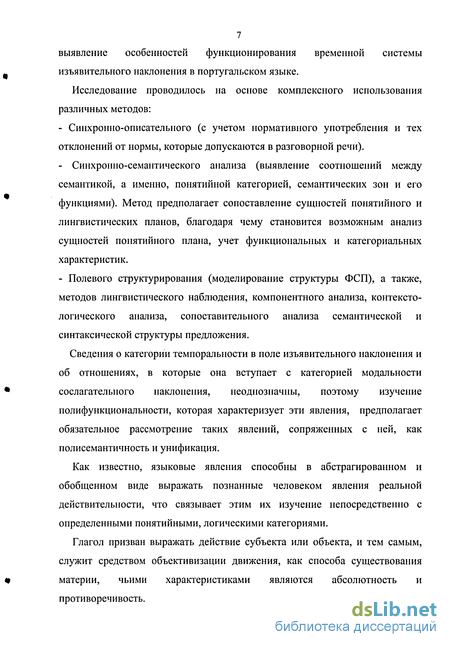 7

выявление особенностей функционирования временной системы изъявительного наклонения в португальском языке.

Исследование проводилось на основе комплексного использования различных методов:

- Синхронно-описательного (с учетом нормативного употребления и тех отклонений от нормы, которые допускаются в разговорной речи).

- Синхронно-семантического анализа (выявление соотношений между семантикой, а именно, понятийной категорией, семантических зон и его функциями). Метод предполагает сопоставление сущностей понятийного и лингвистических планов, благодаря чему становится возможным анализ сущностей понятийного плана, учет функциональных и категориальных характеристик.

- Полевого структурирования (моделирование структуры ФСП), а также, методов лингвистического наблюдения, компонентного анализа, контекстологического анализа, сопоставительного анализа семантической и синтаксической структуры предложения.

Сведения о категории темпоральности в поле изъявительного наклонения и об отношениях, в которые она вступает с категорией модальности сослагательного наклонения, неоднозначны, поэтому изучение полифункциональности, которая характеризует эти явления, предполагает обязательное рассмотрение таких явлений, сопряженных с ней, как полисемантичность и унификация.

Как известно, языковые явления способны в абстрагированном и обобщенном виде выражать познанные человеком явления реальной действительности, что связывает этим их изучение непосредственно с определенными понятийными, логическими категориями.

Глагол призван выражать действие субъекта или объекта, и тем самым, служит средством объективизации движения, как способа существования материи, чьими характеристиками являются абсолютность и противоречивость.

dsLib.net
библиотека диссертаций